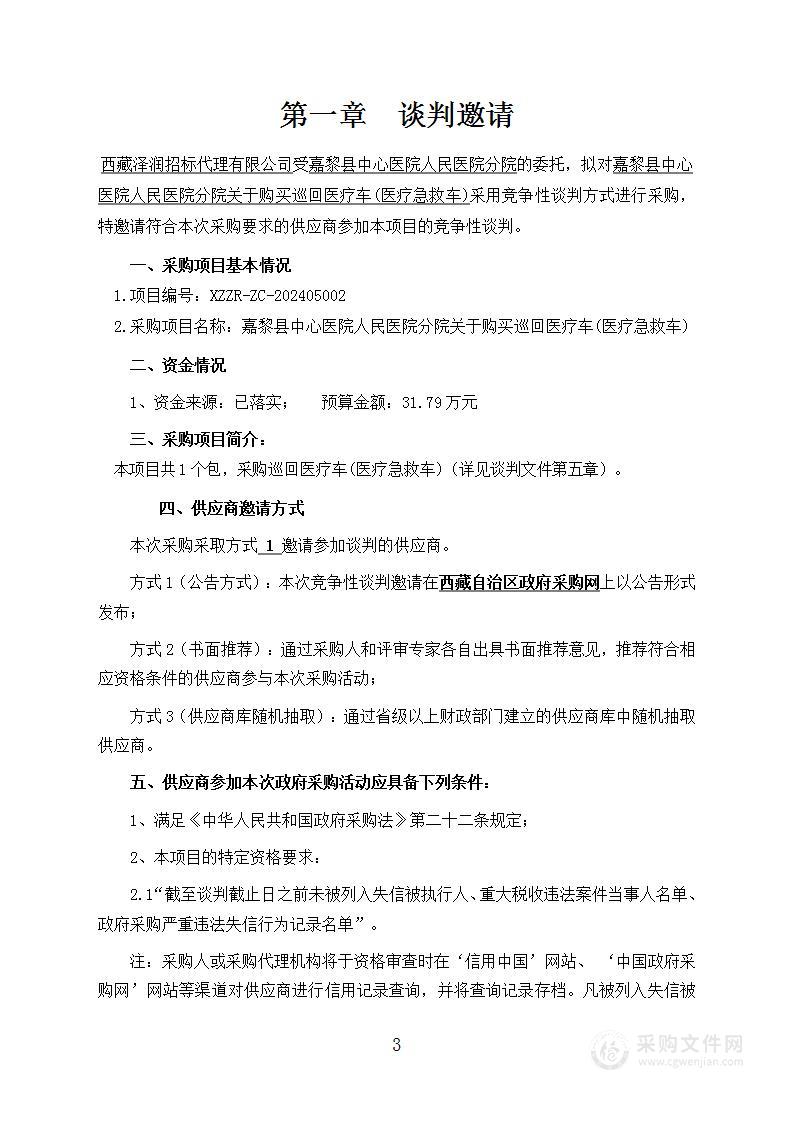 第一章 谈判邀请

西藏泽润招标代理有限公司受嘉黎县中心医院人民医院分院的委托，拟对嘉黎县中心医院人民医院分院关于购买巡回医疗车(医疗急救车)采用竞争性谈判方式进行采购，特邀请符合本次采购要求的供应商参加本项目的竞争性谈判。

一、采购项目基本情况

1.项目编号：XZZR-ZC-202405002

2.采购项目名称：嘉黎县中心医院人民医院分院关于购买巡回医疗车(医疗急救车)

二、资金情况

1、资金来源：已落实； 预算金额：31.79万元

三、采购项目简介：

本项目共1个包，采购巡回医疗车(医疗急救车)（详见谈判文件第五章）。

四、供应商邀请方式

本次采购采取方式 1 邀请参加谈判的供应商。

方式1（公告方式）：本次竞争性谈判邀请在西藏自治区政府采购网上以公告形式发布；

方式2（书面推荐）：通过采购人和评审专家各自出具书面推荐意见，推荐符合相应资格条件的供应商参与本次采购活动；

方式3（供应商库随机抽取）：通过省级以上财政部门建立的供应商库中随机抽取供应商。

五、供应商参加本次政府采购活动应具备下列条件：

1、满足《中华人民共和国政府采购法》第二十二条规定；

2、本项目的特定资格要求：

2.1“截至谈判截止日之前未被列入失信被执行人、重大税收违法案件当事人名单、政府采购严重违法失信行为记录名单”。

注：采购人或采购代理机构将于资格审查时在‘信用中国’网站、‘中国政府采购网’网站等渠道对供应商进行信用记录查询，并将查询记录存档。凡被列入失信被

3

采购文件网
www.cgwenjian.com